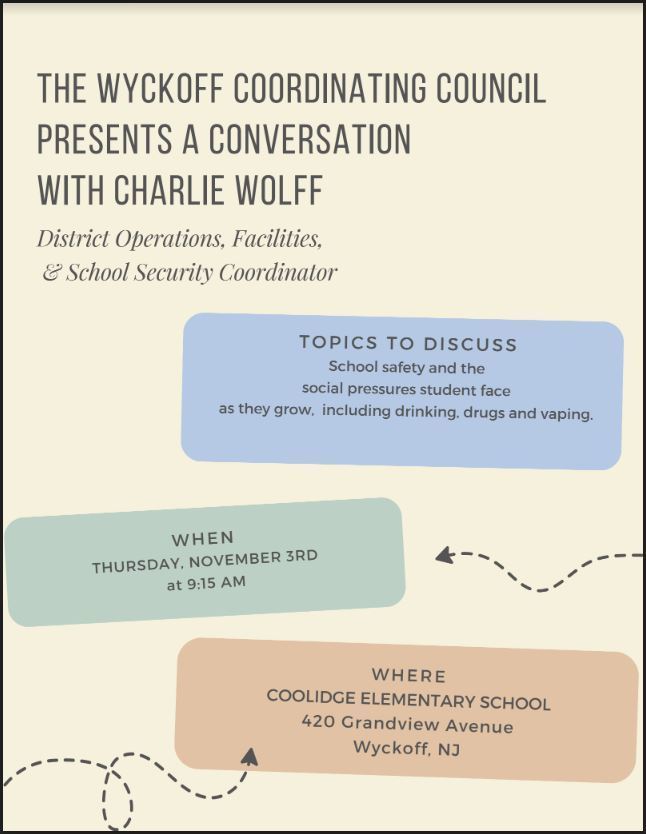 THE WYCKOFF COORDINATING COUNCIL PRESENTS A CONVERSATION WITH CHARLIE WOLFF

District Operations, Facilities, & School Security Coordinator

TOPICS TO DISCUSS
School safety and the social pressures student face as they grow, including drinking, drugs and vaping.

WHEN
THURSDAY, NOVEMBER 3RD
at 9:15 AM

WHERE
COOLIDGE ELEMENTARY SCHOOL
420 Grandview Avenue
Wyckoff, NJ